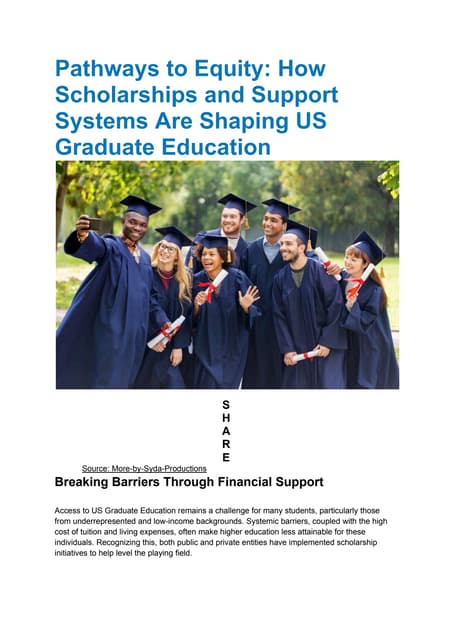 Pathways to Equity: How Scholarships and Support Systems Are Shaping US Graduate Education

S
H
A
R
E

Source: More-by-Syda-Productions

Breaking Barriers Through Financial Support

Access to US Graduate Education remains a challenge for many students, particularly those from underrepresented and low-income backgrounds. Systemic barriers, coupled with the high cost of tuition and living expenses, often make higher education less attainable for these individuals. Recognizing this, both public and private entities have implemented scholarship initiatives to help level the playing field.